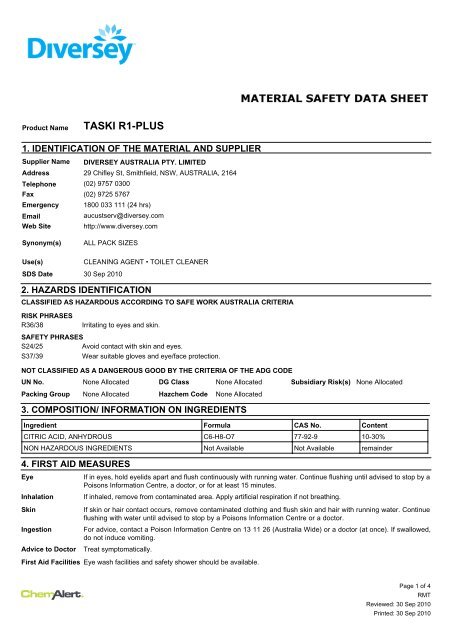 Diversey

MATERIAL SAFETY DATA SHEET

Product Name TASKI R1-PLUS

1. IDENTIFICATION OF THE MATERIAL AND SUPPLIER

Supplier Name DIVERSEY AUSTRALIA PTY. LIMITED
Address 29 Chifley St, Smithfield, NSW, AUSTRALIA, 2164
Telephone (02) 9757 0300
Fax (02) 9725 5767
Emergency 1800 033 111 (24 hrs)
Email aucustserv@diversey.com
Web Site http://www.diversey.com

Synonym(s) ALL PACK SIZES

Use(s) CLEANING AGENT • TOILET CLEANER
SDS Date 30 Sep 2010

2. HAZARDS IDENTIFICATION

CLASSIFIED AS HAZARDOUS ACCORDING TO SAFE WORK AUSTRALIA CRITERIA

RISK PHRASES
R36/38 Irritating to eyes and skin.

SAFETY PHRASES
S24/25 Avoid contact with skin and eyes.
S37/39 Wear suitable gloves and eye/face protection.

NOT CLASSIFIED AS A DANGEROUS GOOD BY THE CRITERIA OF THE ADG CODE

UN No. None Allocated DG Class None Allocated Subsidiary Risk(s) None Allocated
Packing Group None Allocated Hazchem Code None Allocated

3. COMPOSITION/ INFORMATION ON INGREDIENTS

| Ingredient | Formula | CAS No. | Content |
|---|---|---|---|
| CITRIC ACID, ANHYDROUS | C6-H8-O7 | 77-92-9 | 10-30% |
| NON HAZARDOUS INGREDIENTS | Not Available | Not Available | remainder |

4. FIRST AID MEASURES

Eye If in eyes, hold eyelids apart and flush continuously with running water. Continue flushing until advised to stop by a Poisons Information Centre, a doctor, or for at least 15 minutes.

Inhalation If inhaled, remove from contaminated area. Apply artificial respiration if not breathing.

Skin If skin or hair contact occurs, remove contaminated clothing and flush skin and hair with running water. Continue flushing with water until advised to stop by a Poisons Information Centre or a doctor.

Ingestion For advice, contact a Poison Information Centre on 13 11 26 (Australia Wide) or a doctor (at once). If swallowed, do not induce vomiting.

Advice to Doctor Treat symptomatically.

First Aid Facilities Eye wash facilities and safety shower should be available.

ChemAlert.

Page 1 of 4
RMT
Reviewed: 30 Sep 2010
Printed: 30 Sep 2010